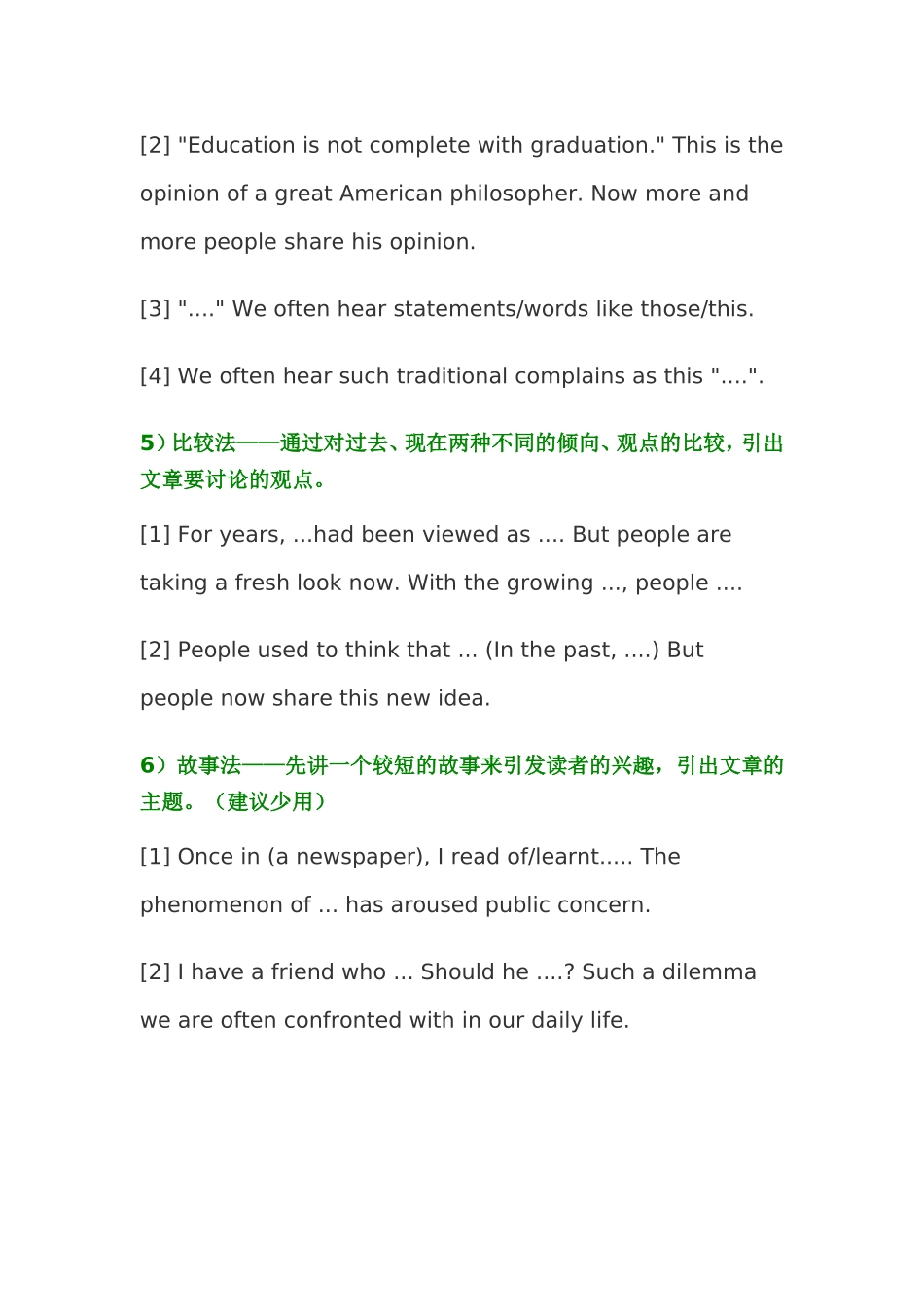 [2] "Education is not complete with graduation." This is the opinion of a great American philosopher. Now more and more people share his opinion.

[3] "...." We often hear statements/words like those/this.

[4] We often hear such traditional complains as this "....".

5）比较法——通过对过去、现在两种不同的倾向、观点的比较，引出文章要讨论的观点。

[1] For years, ...had been viewed as .... But people are taking a fresh look now. With the growing ..., people ....

[2] People used to think that ... (In the past, ....) But people now share this new idea.

6）故事法——先讲一个较短的故事来引发读者的兴趣，引出文章的主题。（建议少用）

[1] Once in (a newspaper), I read of/learnt..... The phenomenon of ... has aroused public concern.

[2] I have a friend who ... Should he ....? Such a dilemma we are often confronted with in our daily life.